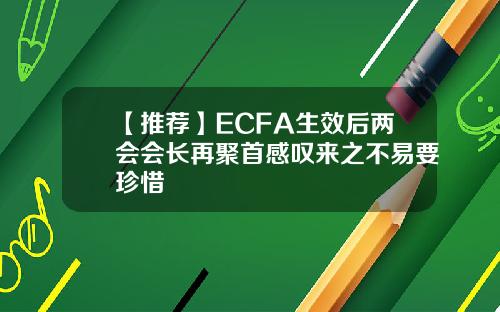 【推荐】ECFA生效后两会会长再聚首感叹来之不易要珍惜